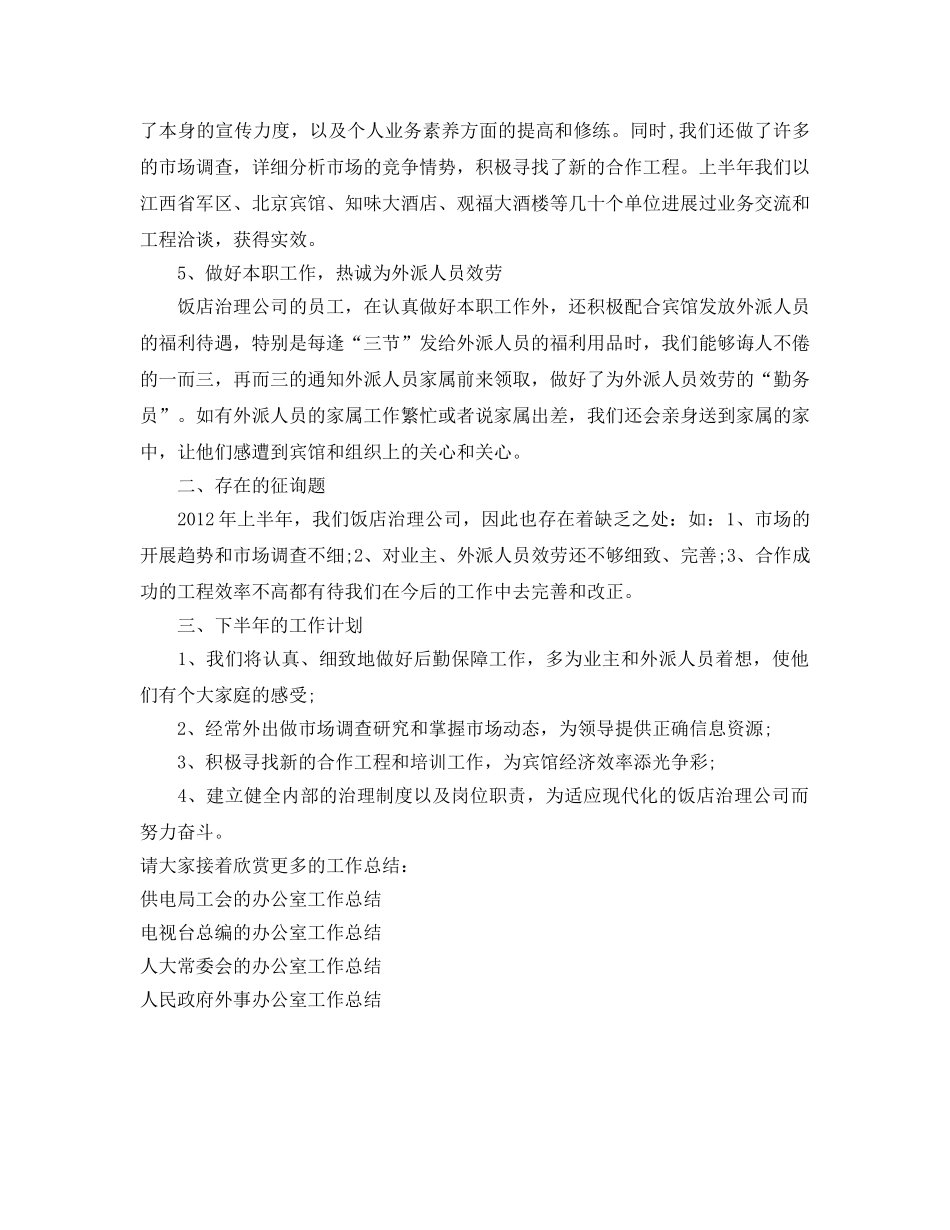 了本身的宣传力度，以及个人业务素养方面的提高和修练。同时，我们还做了许多的市场调查，详细分析市场的竞争情势，积极寻找了新的合作工程。上半年我们以江西省军区、北京宾馆、知味大酒店、观福大酒楼等几十个单位进展过业务交流和工程洽谈，获得实效。

5、做好本职工作，热诚为外派人员效劳

饭店治理公司的员工，在认真做好本职工作外，还积极配合宾馆发放外派人员的福利待遇，特别是每逢“三节”发给外派人员的福利用品时，我们能够诲人不倦的一而三，再而三的通知外派人员家属前来领取，做好了为外派人员效劳的“勤务员”。如有外派人员的家属工作繁忙或者说家属出差，我们还会亲身送到家属的家中，让他们感遭到宾馆和组织上的关心和关心。

二、存在的征询题

2012年上半年，我们饭店治理公司，因此也存在着缺乏之处：如：1、市场的开展趋势和市场调查不细;2、对业主、外派人员效劳还不够细致、完善;3、合作成功的工程效率不高都有待我们在今后的工作中去完善和改正。

三、下半年的工作计划

1、我们将认真、细致地做好后勤保障工作，多为业主和外派人员着想，使他们有个大家庭的感受;

2、经常外出做市场调查研究和掌握市场动态，为领导提供正确信息资源;

3、积极寻找新的合作工程和培训工作，为宾馆经济效率添光争彩;

4、建立健全内部的治理制度以及岗位职责，为适应现代化的饭店治理公司而努力奋斗。

请大家接着欣赏更多的工作总结：
供电局工会的办公室工作总结
电视台总编的办公室工作总结
人大常委会的办公室工作总结
人民政府外事办公室工作总结